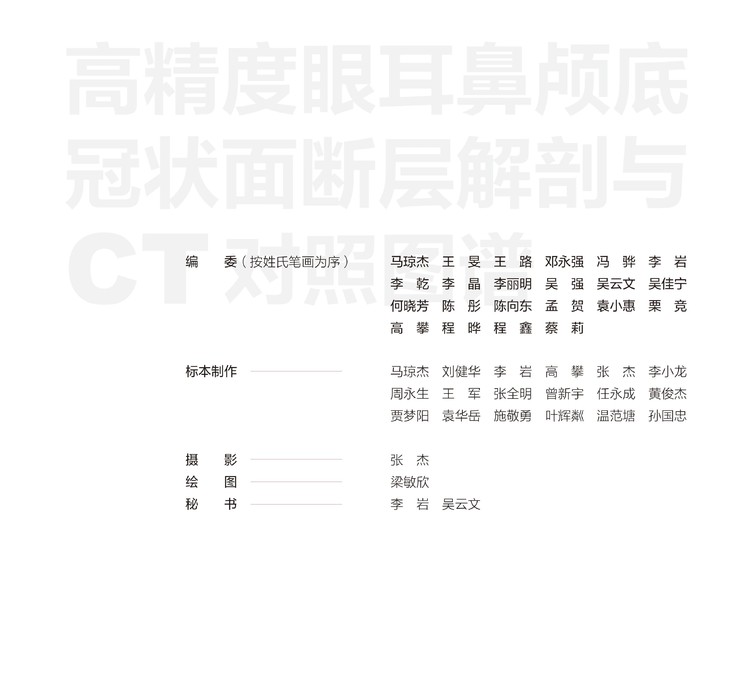 编 委（按姓氏笔画为序）

马琼杰 王 旻 王 路 邓永强 冯 骅 李 岩
李 乾 李 晶 李丽明 吴 强 吴云文 吴佳宁
何晓芳 陈 彤 陈向东 孟 贺 袁小惠 栗 竞
高 攀 程 晔 程 鑫 蔡 莉

标本制作

马琼杰 刘健华 李 岩 高 攀 张 杰 李小龙
周永生 王 军 张全明 曾新宇 任永成 黄俊杰
贾梦阳 袁华岳 施敬勇 叶辉粼 温范塘 孙国忠

摄 影
张 杰

绘 图
梁敏欣

秘 书
李 岩 吴云文

高精度眼耳鼻颅底冠状面断层解剖与CT对照图谱